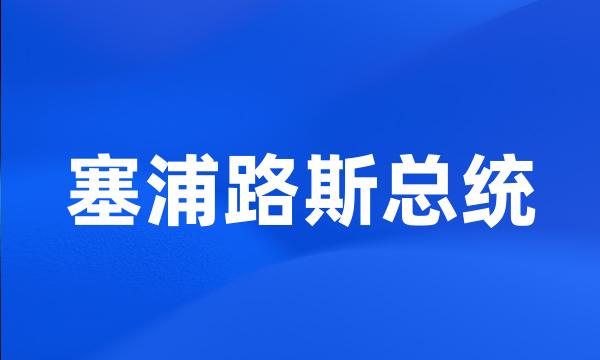 塞浦路斯总统